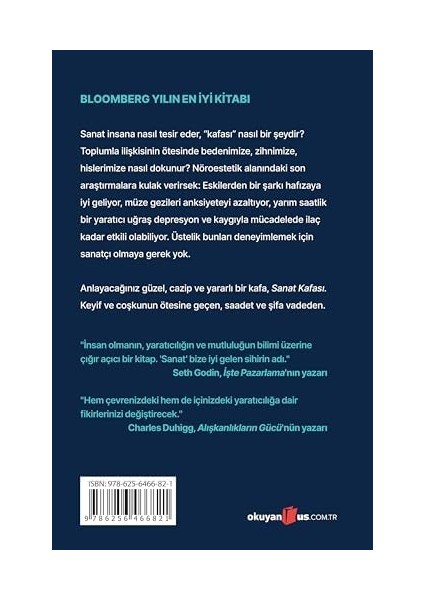 BLOOMBERG YILIN EN İYİ KİTABI

Sanat insana nasıl tesir eder, "kafası" nasıl bir şeydir? Toplumla ilişkisinin ötesinde bedenimize, zihnimize, hislerimize nasıl dokunur? Nöroestetik alanındaki son araştırmalara kulak verirsek: Eskilerden bir şarkı hafızaya iyi geliyor, müze gezileri anksiyeteyi azaltıyor, yarım saatlik bir yaratıcı uğraş depresyon ve kaygıyla mücadelede ilaç kadar etkili olabiliyor. Üstelik bunları deneyimlemek için sanatçı olmaya gerek yok.

Anlayacağınız güzel, cazip ve yararlı bir kafa, Sanat Kafası. Keyif ve coşkunun ötesine geçen, saadet ve şifa vadeden.

"İnsan olmanın, yaratıcılığın ve mutluluğun bilimi üzerine çığır açıcı bir kitap. 'Sanat' bize iyi gelen sihirin adı."
Seth Godin, İşte Pazarlama'nın yazarı

"Hem çevrenizdeki hem de içinizdeki yaratıcılığa dair fikirlerinizi değiştirecek."
Charles Duhigg, Alışkanlıkların Gücü'nün yazarı

ISBN: 978-625-6466-82-1
9 786256 466821

okuyanus.COM.TR